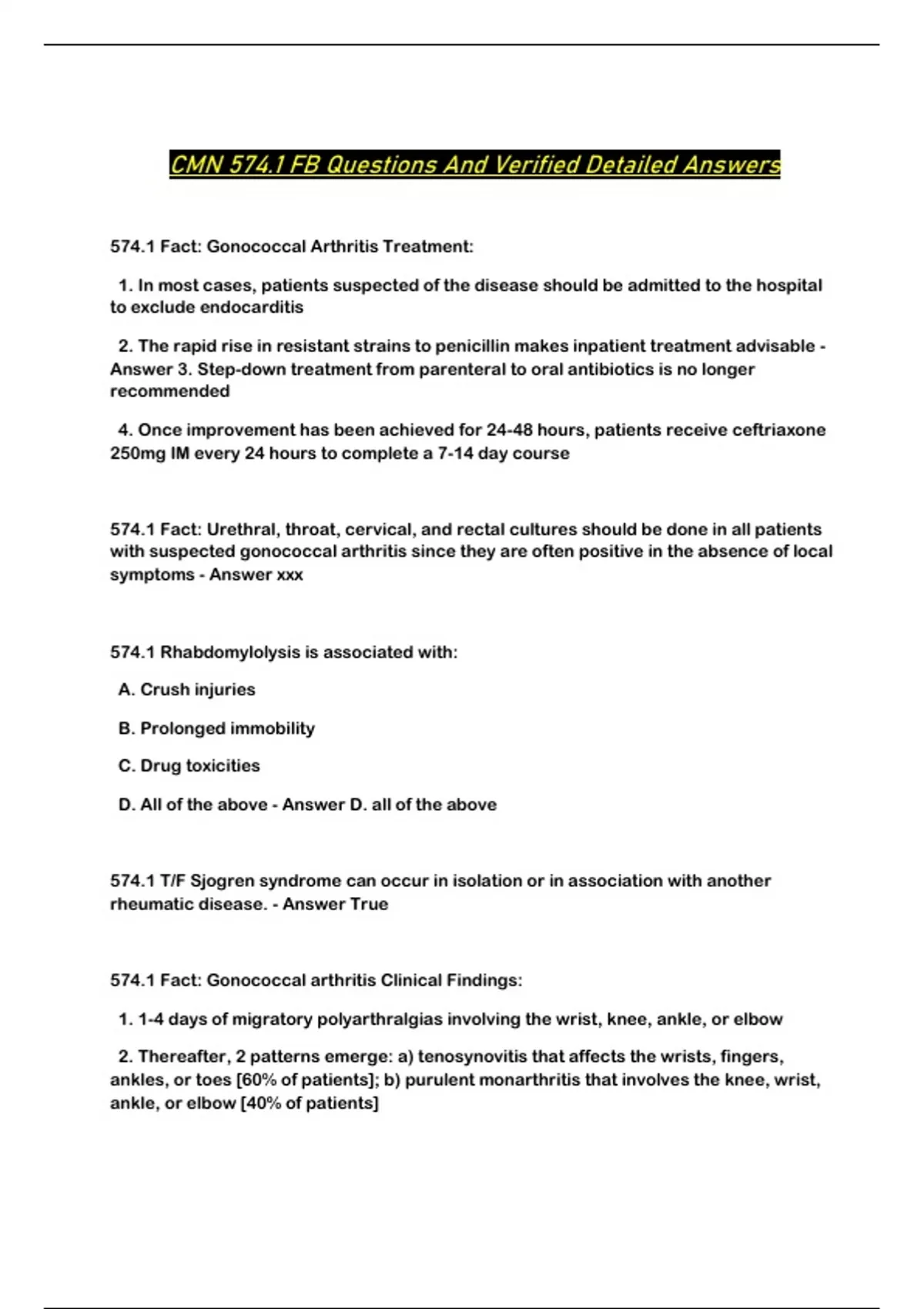 CMN 574.1 FB Questions And Verified Detailed Answers

574.1 Fact: Gonococcal Arthritis Treatment:

1. In most cases, patients suspected of the disease should be admitted to the hospital to exclude endocarditis

2. The rapid rise in resistant strains to penicillin makes inpatient treatment advisable - Answer 3. Step-down treatment from parenteral to oral antibiotics is no longer recommended

4. Once improvement has been achieved for 24-48 hours, patients receive ceftriaxone 250mg IM every 24 hours to complete a 7-14 day course

574.1 Fact: Urethral, throat, cervical, and rectal cultures should be done in all patients with suspected gonococcal arthritis since they are often positive in the absence of local symptoms - Answer xxx

574.1 Rhabdomylolysis is associated with:

A. Crush injuries

B. Prolonged immobility

C. Drug toxicities

D. All of the above - Answer D. all of the above

574.1 T/F Sjogren syndrome can occur in isolation or in association with another rheumatic disease. - Answer True

574.1 Fact: Gonococcal arthritis Clinical Findings:

1. 1-4 days of migratory polyarthralgias involving the wrist, knee, ankle, or elbow

2. Thereafter, 2 patterns emerge: a) tenosynovitis that affects the wrists, fingers, ankles, or toes [60% of patients]; b) purulent monarthritis that involves the knee, wrist, ankle, or elbow [40% of patients]